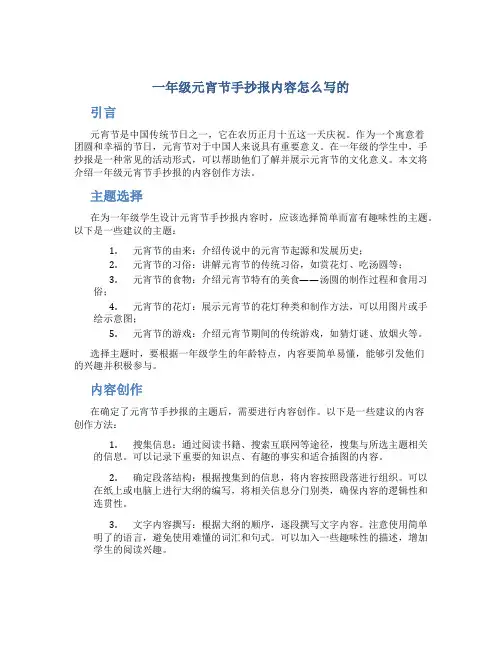 一年级元宵节手抄报内容怎么写的

引言

元宵节是中国传统节日之一，它在农历正月十五这一天庆祝。作为一个寓意着团圆和幸福的节日，元宵节对于中国人来说具有重要意义。在一年级的学生中，手抄报是一种常见的活动形式，可以帮助他们了解并展示元宵节的文化意义。本文将介绍一年级元宵节手抄报的内容创作方法。

主题选择

在为一年级学生设计元宵节手抄报内容时，应该选择简单而富有趣味性的主题。以下是一些建议的主题：

1. 元宵节的由来：介绍传说中的元宵节起源和发展历史；
2. 元宵节的习俗：讲解元宵节的传统习俗，如赏花灯、吃汤圆等；
3. 元宵节的食物：介绍元宵节特有的美食——汤圆的制作过程和食用习俗；
4. 元宵节的花灯：展示元宵节的花灯种类和制作方法，可以用图片或手绘示意图；
5. 元宵节的游戏：介绍元宵节期间的传统游戏，如猜灯谜、放烟火等。

选择主题时，要根据一年级学生的年龄特点，内容要简单易懂，能够引发他们的兴趣并积极参与。

内容创作

在确定了元宵节手抄报的主题后，需要进行内容创作。以下是一些建议的内容创作方法：

1. 搜集信息：通过阅读书籍、搜索互联网等途径，搜集与所选主题相关的信息。可以记录下重要的知识点、有趣的事实和适合插图的内容。

2. 确定段落结构：根据搜集到的信息，将内容按照段落进行组织。可以在纸上或电脑上进行大纲的编写，将相关信息分门别类，确保内容的逻辑性和连贯性。

3. 文字内容撰写：根据大纲的顺序，逐段撰写文字内容。注意使用简单明了的语言，避免使用难懂的词汇和句式。可以加入一些趣味性的描述，增加学生的阅读兴趣。